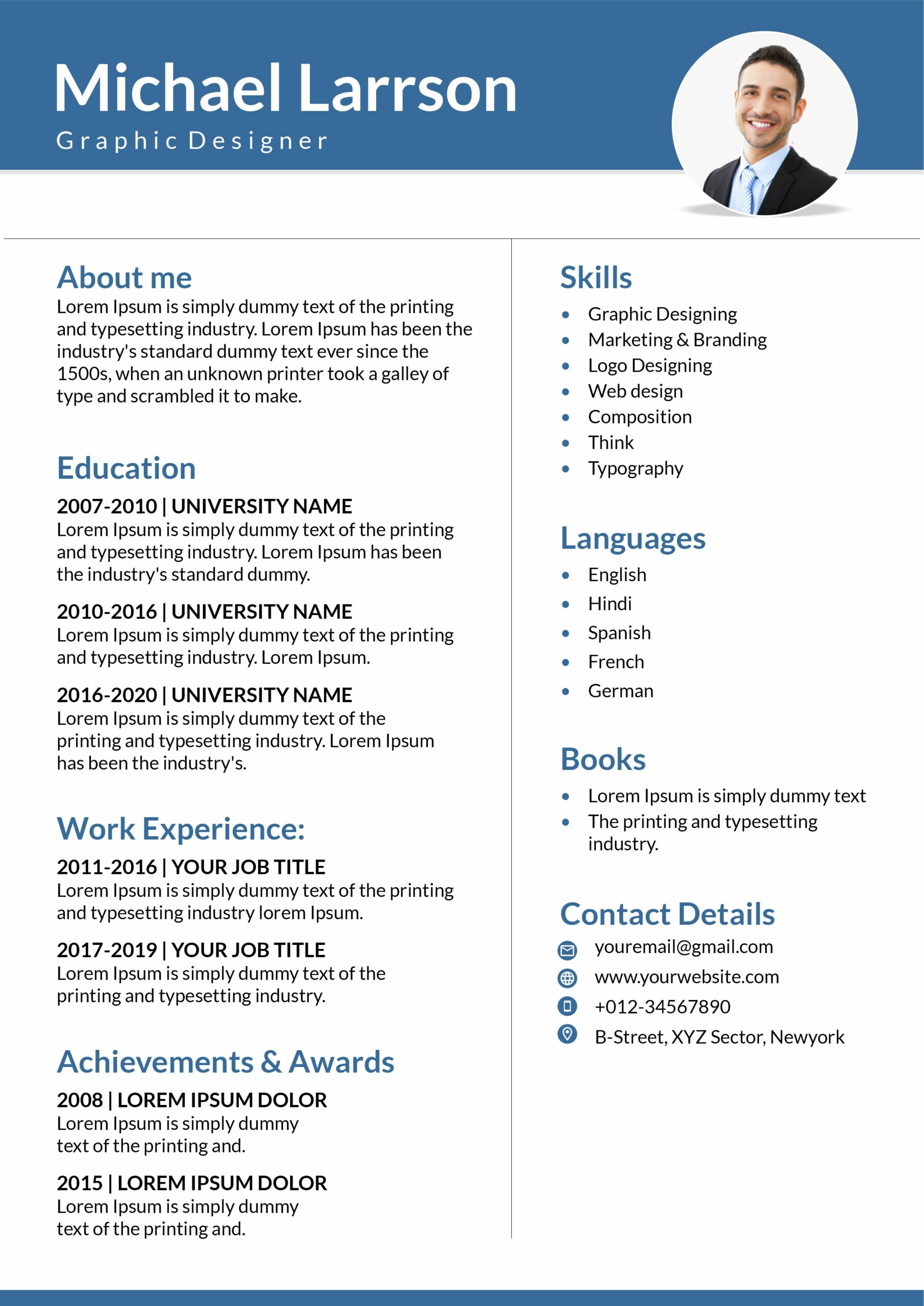 Michael Larrson
Graphic Designer

About me
Lorem Ipsum is simply dummy text of the printing and typesetting industry. Lorem Ipsum has been the industry's standard dummy text ever since the 1500s, when an unknown printer took a galley of type and scrambled it to make.

Education
2007-2010 | UNIVERSITY NAME
Lorem Ipsum is simply dummy text of the printing and typesetting industry. Lorem Ipsum has been the industry's standard dummy.

2010-2016 | UNIVERSITY NAME
Lorem Ipsum is simply dummy text of the printing and typesetting industry. Lorem Ipsum.

2016-2020 | UNIVERSITY NAME
Lorem Ipsum is simply dummy text of the printing and typesetting industry. Lorem Ipsum has been the industry's.

Work Experience:
2011-2016 | YOUR JOB TITLE
Lorem Ipsum is simply dummy text of the printing and typesetting industry lorem Ipsum.

2017-2019 | YOUR JOB TITLE
Lorem Ipsum is simply dummy text of the printing and typesetting industry.

Achievements & Awards
2008 | LOREM IPSUM DOLOR
Lorem Ipsum is simply dummy text of the printing and.

2015 | LOREM IPSUM DOLOR
Lorem Ipsum is simply dummy text of the printing and.

Skills
- Graphic Designing
- Marketing & Branding
- Logo Designing
- Web design
- Composition
- Think
- Typography

Languages
- English
- Hindi
- Spanish
- French
- German

Books
- Lorem Ipsum is simply dummy text
- The printing and typesetting industry.

Contact Details
youremail@gmail.com
www.yourwebsite.com
+012-34567890
B-Street, XYZ Sector, Newyork